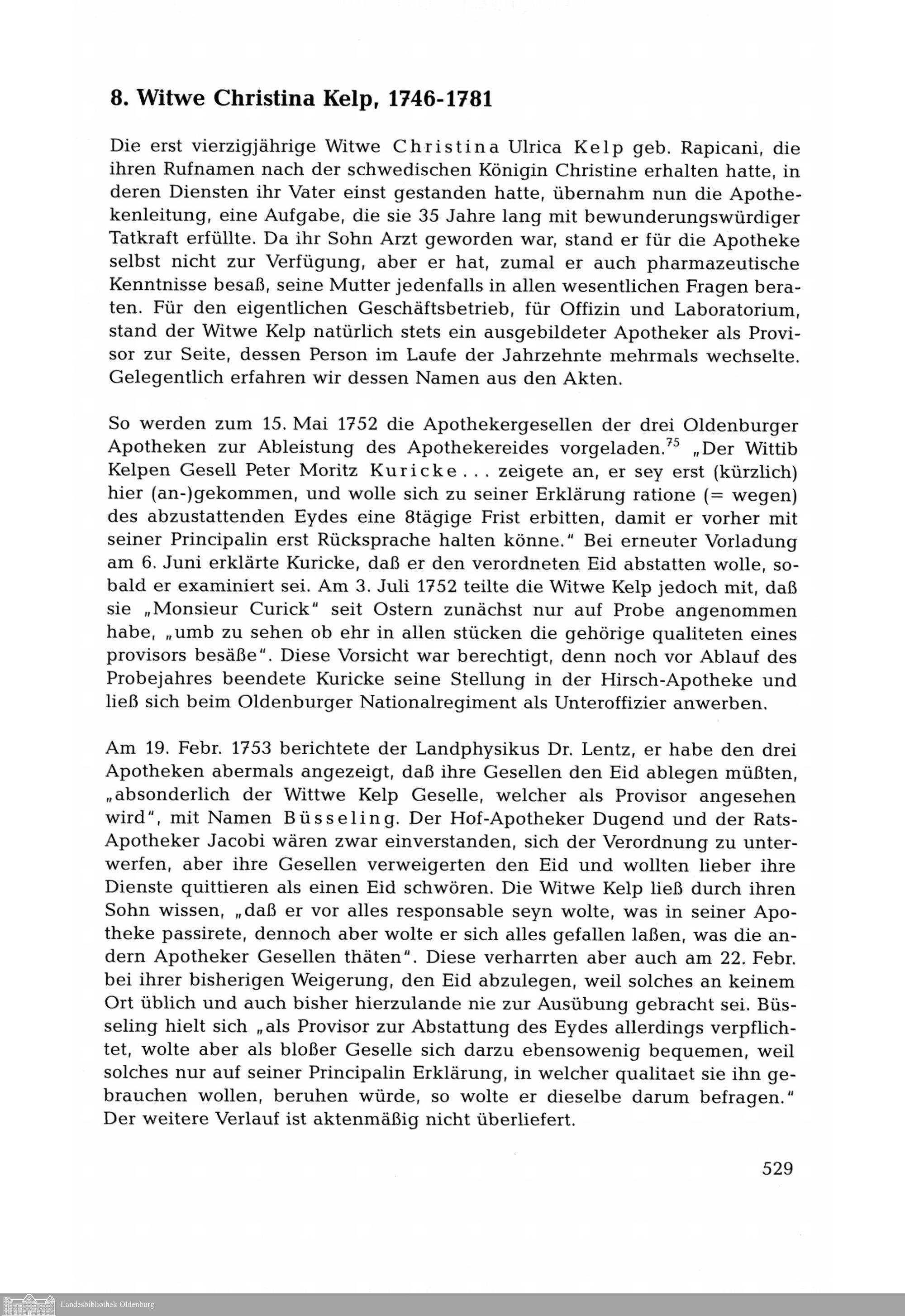 8. Witwe Christina Kelp, 1746-1781

Die erst vierzigjährige Witwe Christina Ulrica Kelp geb. Rapicani, die ihren Rufnamen nach der schwedischen Königin Christine erhalten hatte, in deren Diensten ihr Vater einst gestanden hatte, übernahm nun die Apothekenleitung, eine Aufgabe, die sie 35 Jahre lang mit bewunderungswürdiger Tatkraft erfüllte. Da ihr Sohn Arzt geworden war, stand er für die Apotheke selbst nicht zur Verfügung, aber er hat, zumal er auch pharmazeutische Kenntnisse besaß, seine Mutter jedenfalls in allen wesentlichen Fragen beraten. Für den eigentlichen Geschäftsbetrieb, für Offizin und Laboratorium, stand der Witwe Kelp natürlich stets ein ausgebildeter Apotheker als Provisor zur Seite, dessen Person im Laufe der Jahrzehnte mehrmals wechselte. Gelegentlich erfahren wir dessen Namen aus den Akten.

So werden zum 15. Mai 1752 die Apothekergesellen der drei Oldenburger Apotheken zur Ableistung des Apothekereides vorgeladen.$^{75}$ „Der Wittib Kelpen Gesell Peter Moritz Kuricke ... zeigete an, er sey erst (kürzlich) hier (an-)gekommen, und wolle sich zu seiner Erklärung ratione (= wegen) des abzustattenden Eydes eine 8tägige Frist erbitten, damit er vorher mit seiner Principalin erst Rücksprache halten könne." Bei erneuter Vorladung am 6. Juni erklärte Kuricke, daß er den verordneten Eid abstatten wolle, sobald er examiniert sei. Am 3. Juli 1752 teilte die Witwe Kelp jedoch mit, daß sie „Monsieur Curick" seit Ostern zunächst nur auf Probe angenommen habe, „umb zu sehen ob ehr in allen stücken die gehörige qualiteten eines provisors besäße". Diese Vorsicht war berechtigt, denn noch vor Ablauf des Probejahres beendete Kuricke seine Stellung in der Hirsch-Apotheke und ließ sich beim Oldenburger Nationalregiment als Unteroffizier anwerben.

Am 19. Febr. 1753 berichtete der Landphysikus Dr. Lentz, er habe den drei Apotheken abermals angezeigt, daß ihre Gesellen den Eid ablegen müßten, „absonderlich der Wittwe Kelp Geselle, welcher als Provisor angesehen wird", mit Namen Büsseling. Der Hof-Apotheker Dugend und der Rats-Apotheker Jacobi wären zwar einverstanden, sich der Verordnung zu unterwerfen, aber ihre Gesellen verweigerten den Eid und wollten lieber ihre Dienste quittieren als einen Eid schwören. Die Witwe Kelp ließ durch ihren Sohn wissen, „daß er vor alles responsable seyn wolte, was in seiner Apotheke passirete, dennoch aber wolte er sich alles gefallen laßen, was die andern Apotheker Gesellen thäten". Diese verharrten aber auch am 22. Febr. bei ihrer bisherigen Weigerung, den Eid abzulegen, weil solches an keinem Ort üblich und auch bisher hierzulande nie zur Ausübung gebracht sei. Büsseling hielt sich „als Provisor zur Abstattung des Eydes allerdings verpflichtet, wolte aber als bloßer Geselle sich darzu ebensowenig bequemen, weil solches nur auf seiner Principalin Erklärung, in welcher qualitaet sie ihn gebrauchen wollen, beruhen würde, so wolte er dieselbe darum befragen." Der weitere Verlauf ist aktenmäßig nicht überliefert.

529

Landesbibliothek Oldenburg